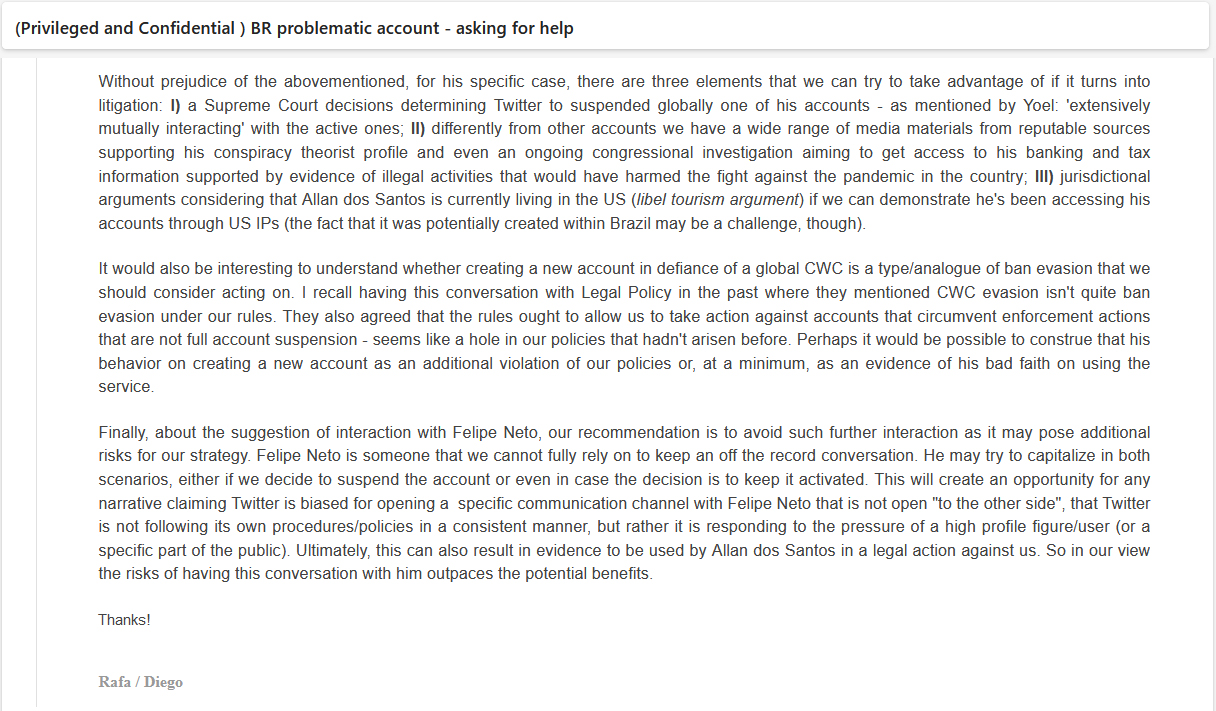 (Privileged and Confidential ) BR problematic account - asking for help

Without prejudice of the abovementioned, for his specific case, there are three elements that we can try to take advantage of if it turns into litigation: I) a Supreme Court decisions determining Twitter to suspended globally one of his accounts - as mentioned by Yoel: 'extensively mutually interacting' with the active ones; II) differently from other accounts we have a wide range of media materials from reputable sources supporting his conspiracy theorist profile and even an ongoing congressional investigation aiming to get access to his banking and tax information supported by evidence of illegal activities that would have harmed the fight against the pandemic in the country; III) jurisdictional arguments considering that Allan dos Santos is currently living in the US (libel tourism argument) if we can demonstrate he's been accessing his accounts through US IPs (the fact that it was potentially created within Brazil may be a challenge, though).

It would also be interesting to understand whether creating a new account in defiance of a global CWC is a type/analogue of ban evasion that we should consider acting on. I recall having this conversation with Legal Policy in the past where they mentioned CWC evasion isn't quite ban evasion under our rules. They also agreed that the rules ought to allow us to take action against accounts that circumvent enforcement actions that are not full account suspension - seems like a hole in our policies that hadn't arisen before. Perhaps it would be possible to construe that his behavior on creating a new account as an additional violation of our policies or, at a minimum, as an evidence of his bad faith on using the service.

Finally, about the suggestion of interaction with Felipe Neto, our recommendation is to avoid such further interaction as it may pose additional risks for our strategy. Felipe Neto is someone that we cannot fully rely on to keep an off the record conversation. He may try to capitalize in both scenarios, either if we decide to suspend the account or even in case the decision is to keep it activated. This will create an opportunity for any narrative claiming Twitter is biased for opening a specific communication channel with Felipe Neto that is not open "to the other side", that Twitter is not following its own procedures/policies in a consistent manner, but rather it is responding to the pressure of a high profile figure/user (or a specific part of the public). Ultimately, this can also result in evidence to be used by Allan dos Santos in a legal action against us. So in our view the risks of having this conversation with him outpaces the potential benefits.

Thanks!

Rafa / Diego